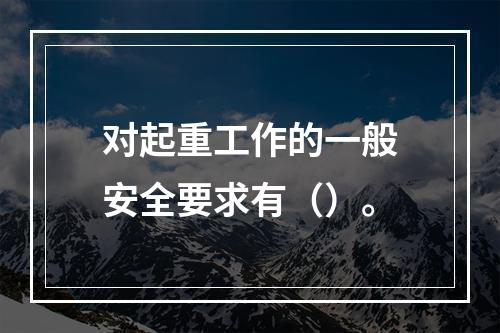 对起重工作的一般安全要求有（）。